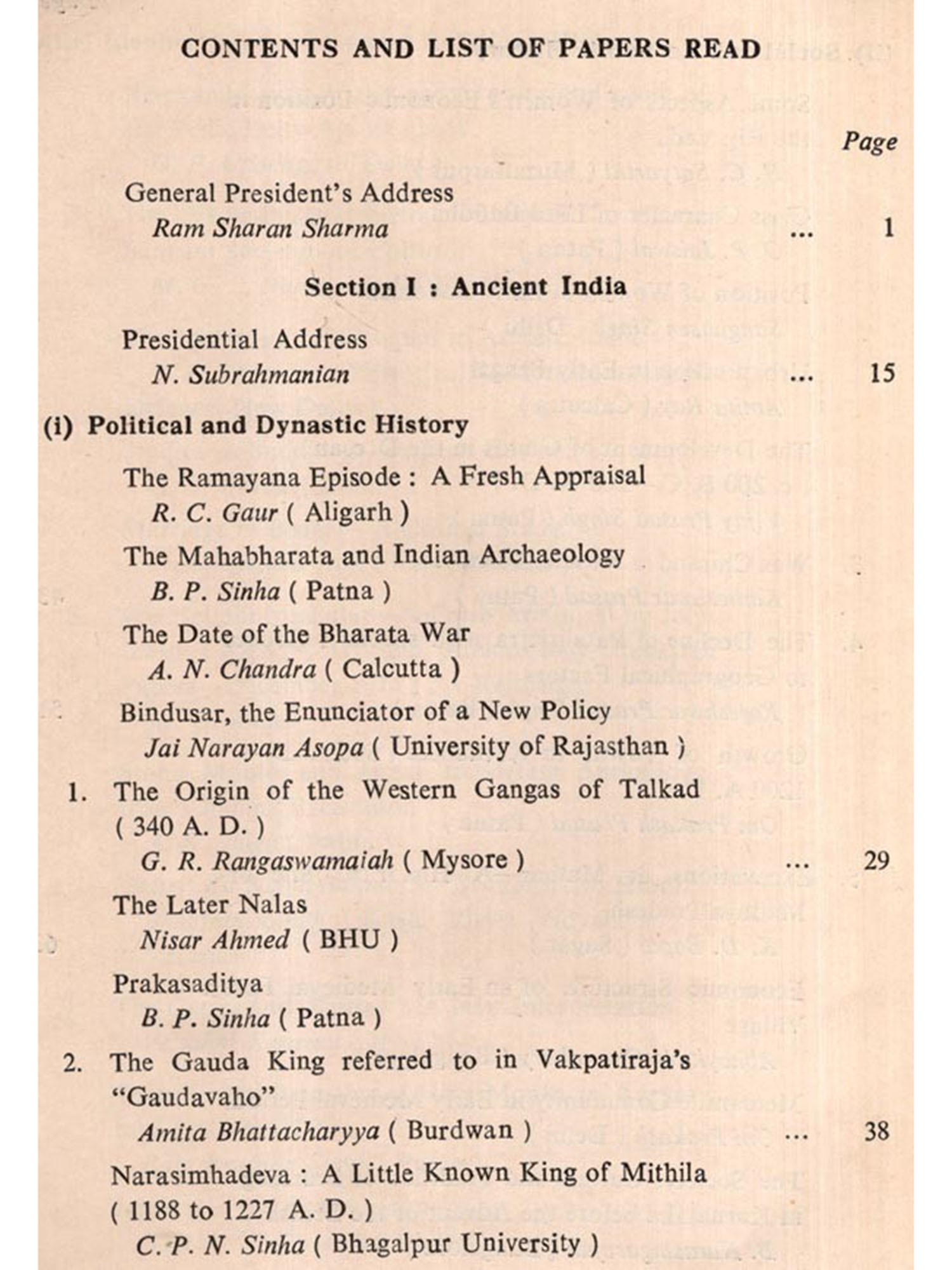 CONTENTS AND LIST OF PAPERS READ

Page

General President's Address
Ram Sharan Sharma ... 1

Section I : Ancient India

Presidential Address
N. Subrahmanian ... 15

(i) Political and Dynastic History

The Ramayana Episode : A Fresh Appraisal
R. C. Gaur ( Aligarh )

The Mahabharata and Indian Archaeology
B. P. Sinha ( Patna )

The Date of the Bharata War
A. N. Chandra ( Calcutta )

Bindusar, the Enunciator of a New Policy
Jai Narayan Asopa ( University of Rajasthan )

1. The Origin of the Western Gangas of Talkad ( 340 A. D. )
G. R. Rangaswamaiah ( Mysore ) ... 29

The Later Nalas
Nisar Ahmed ( BHU )

Prakasaditya
B. P. Sinha ( Patna )

2. The Gauda King referred to in Vakpatiraja's "Gaudavaho"
Amita Bhattacharyya ( Burdwan ) ... 38

Narasimhadeva : A Little Known King of Mithila ( 1188 to 1227 A. D. )
C. P. N. Sinha ( Bhagalpur University )